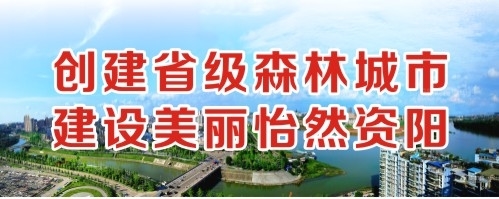 创建省级森林城市
建设美丽怡然资阳